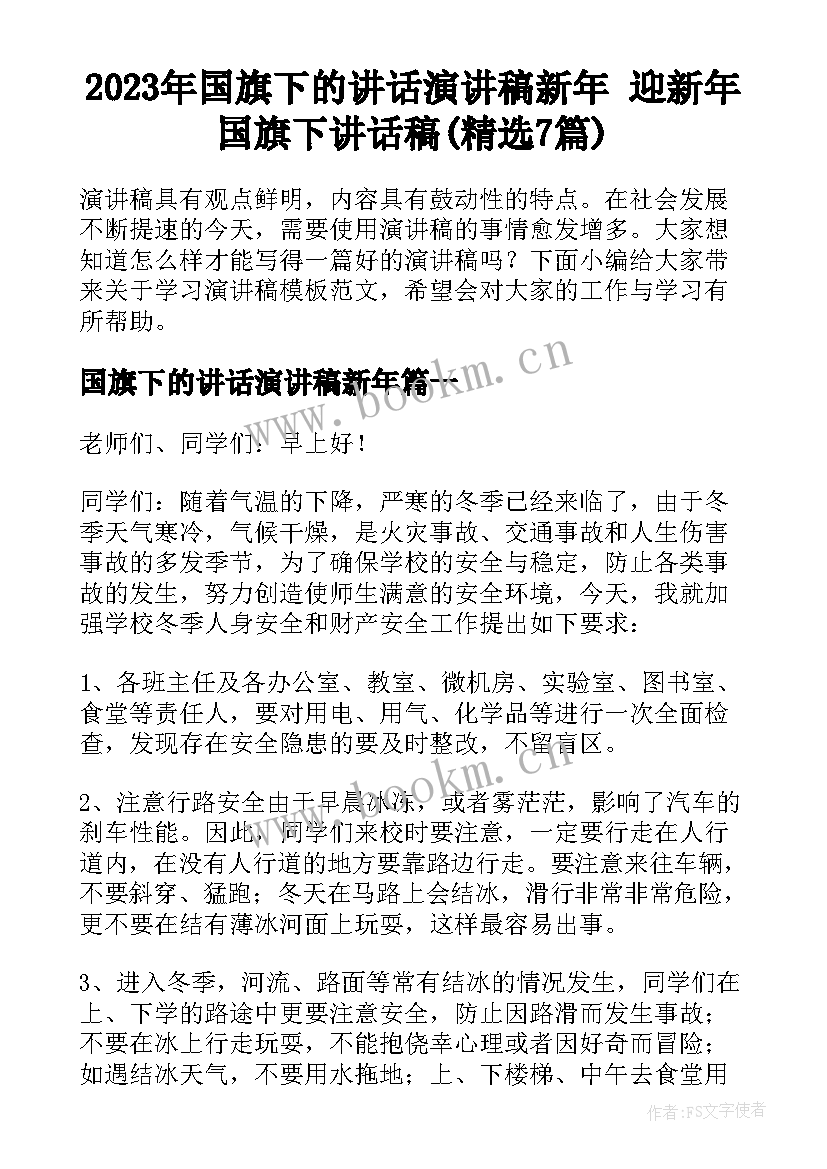 2023年国旗下的讲话演讲稿新年 迎新年国旗下讲话稿(精选7篇)

演讲稿具有观点鲜明，内容具有鼓动性的特点。在社会发展不断提速的今天，需要使用演讲稿的事情愈发增多。大家想知道怎么样才能写得一篇好的演讲稿吗？下面小编给大家带来关于学习演讲稿模板范文，希望会对大家的工作与学习有所帮助。

国旗下的讲话演讲稿新年篇一

www.bookm.cn

老师们、同学们：早上好！

同学们：随着气温的下降，严寒的冬季已经来临了，由于冬季天气寒冷，气候干燥，是火灾事故、交通事故和人生伤害事故的多发季节，为了确保学校的安全与稳定，防止各类事故的发生，努力创造使师生满意的安全环境，今天，我就加强学校冬季人身安全和财产安全工作提出如下要求：

1、各班主任及各办公室、教室、微机房、实验室、图书室、食堂等责任人，要对用电、用气、化学品等进行一次全面检查，发现存在安全隐患的要及时整改，不留盲区。

www.bookm.cn

2、注意行路安全由于早晨冰冻，或者雾茫茫，影响了汽车的刹车性能。因此，同学们来校时要注意，一定要行走在人行道内，在没有人行道的地方要靠路边行走。要注意来往车辆，不要斜穿、猛跑；冬天在马路上会结冰，滑行非常非常危险，更不要在结有薄冰河面上玩耍，这样最容易出事。

3、进入冬季，河流、路面等常有结冰的情况发生，同学们在上、下学的路途中更要注意安全，防止因路滑而发生事故；不要在冰上行走玩耍，不能抱侥幸心理或者因好奇而冒险；如遇结冰天气，不要用水拖地；上、下楼梯、中午去食堂用

作者：FS文字使者